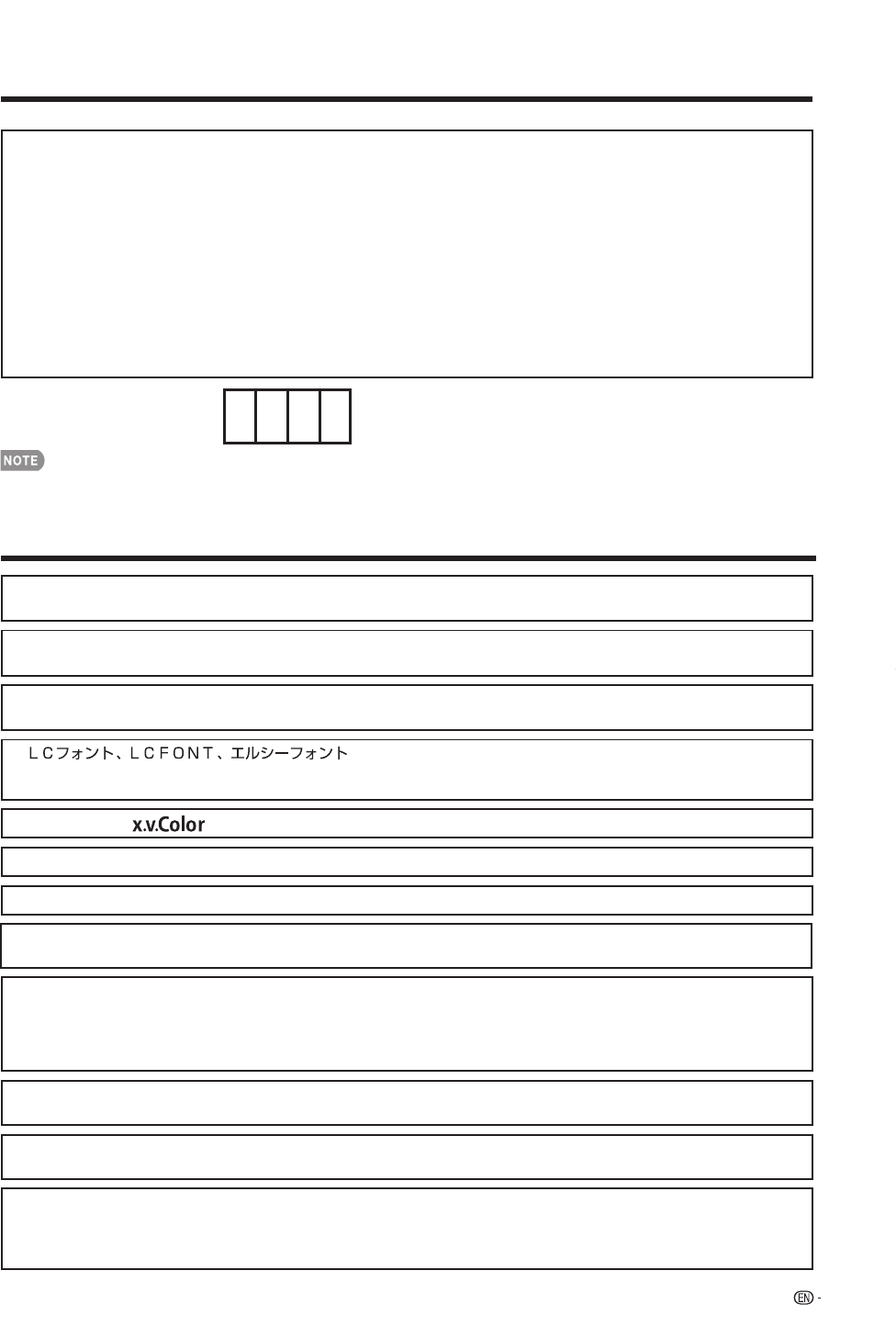 NOTE

ＬＣフォント、ＬＣＦＯＮＴ、エルシーフォント

x.v.Color

EN -